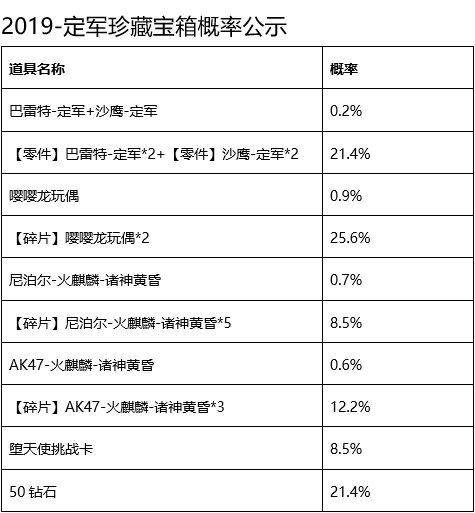 2019-定军珍藏宝箱概率公示

| 道具名称 | 概率 |
|---|---|
| 巴雷特-定军+沙鹰-定军 | 0.2% |
| 【零件】巴雷特-定军*2+【零件】沙鹰-定军*2 | 21.4% |
| 嘤嘤龙玩偶 | 0.9% |
| 【碎片】嘤嘤龙玩偶*2 | 25.6% |
| 尼泊尔-火麒麟-诸神黄昏 | 0.7% |
| 【碎片】尼泊尔-火麒麟-诸神黄昏*5 | 8.5% |
| AK47-火麒麟-诸神黄昏 | 0.6% |
| 【碎片】AK47-火麒麟-诸神黄昏*3 | 12.2% |
| 堕天使挑战卡 | 8.5% |
| 50 钻石 | 21.4% |